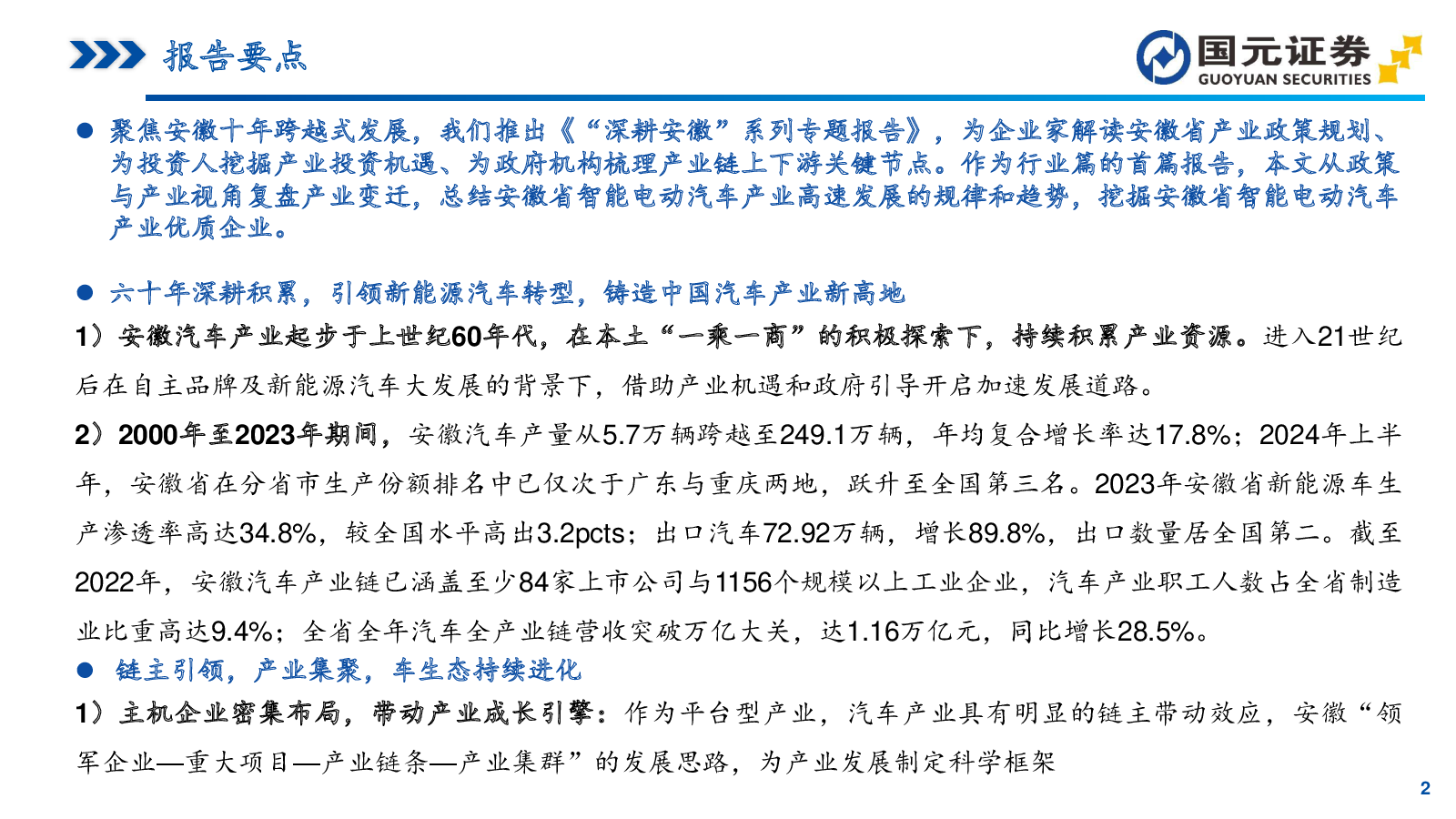 报告要点

国元证券
GUOYUAN SECURITIES

● 聚焦安徽十年跨越式发展，我们推出《“深耕安徽”系列专题报告》，为企业家解读安徽省产业政策规划、为投资人挖掘产业投资机遇、为政府机构梳理产业链上下游关键节点。作为行业篇的首篇报告，本文从政策与产业视角复盘产业变迁，总结安徽省智能电动汽车产业高速发展的规律和趋势，挖掘安徽省智能电动汽车产业优质企业。

● 六十年深耕积累，引领新能源汽车转型，铸造中国汽车产业新高地

1）安徽汽车产业起步于上世纪60年代，在本土“一乘一商”的积极探索下，持续积累产业资源。进入21世纪后在自主品牌及新能源汽车大发展的背景下，借助产业机遇和政府引导开启加速发展道路。

2）2000年至2023年期间，安徽汽车产量从5.7万辆跨越至249.1万辆，年均复合增长率达17.8%；2024年上半年，安徽省在分省市生产份额排名中已仅次于广东与重庆两地，跃升至全国第三名。2023年安徽省新能源车生产渗透率高达34.8%，较全国水平高出3.2pcts；出口汽车72.92万辆，增长89.8%，出口数量居全国第二。截至2022年，安徽汽车产业链已涵盖至少84家上市公司与1156个规模以上工业企业，汽车产业职工人数占全省制造业比重高达9.4%；全省全年汽车全产业链营收突破万亿大关，达1.16万亿元，同比增长28.5%。

● 链主引领，产业集聚，车生态持续进化

1）主机企业密集布局，带动产业成长引擎：作为平台型产业，汽车产业具有明显的链主带动效应，安徽“领军企业—重大项目—产业链条—产业集群”的发展思路，为产业发展制定科学框架

2